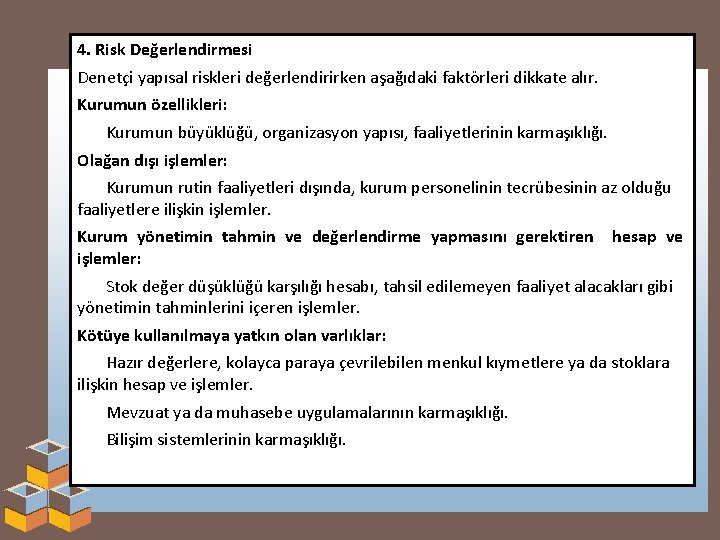 4. Risk Değerlendirmesi

Denetçi yapısal riskleri değerlendirirken aşağıdaki faktörleri dikkate alır.

Kurumun özellikleri:

Kurumun büyüklüğü, organizasyon yapısı, faaliyetlerinin karmaşıklığı.

Olağan dışı işlemler:

Kurumun rutin faaliyetleri dışında, kurum personelinin tecrübesinin az olduğu faaliyetlere ilişkin işlemler.

Kurum yönetimin tahmin ve değerlendirme yapmasını gerektiren hesap ve işlemler:

Stok değer düşüklüğü karşılığı hesabı, tahsil edilemeyen faaliyet alacakları gibi yönetimin tahminlerini içeren işlemler.

Kötüye kullanılmaya yatkın olan varlıklar:

Hazır değerlere, kolayca paraya çevrilebilen menkul kıymetlere ya da stoklara ilişkin hesap ve işlemler.

Mevzuat ya da muhasebe uygulamalarının karmaşıklığı.

Bilişim sistemlerinin karmaşıklığı.